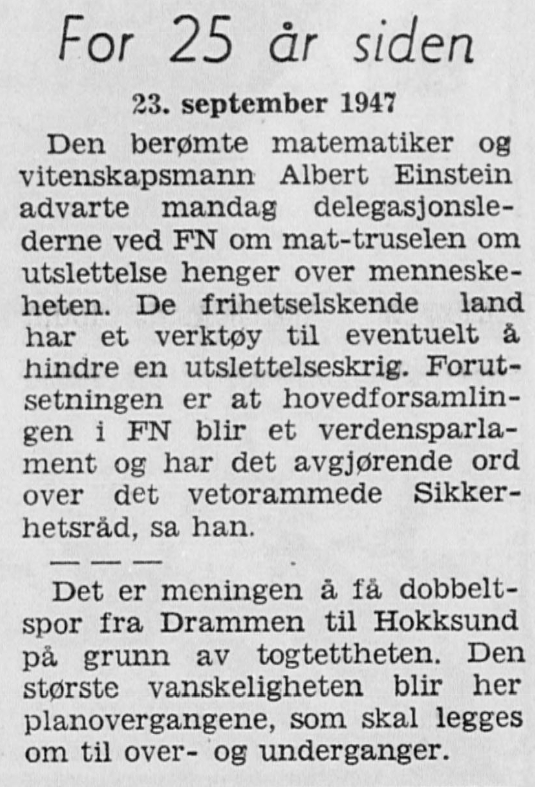 For 25 år siden

23. september 1947

Den berømte matematiker og vitenskapsmann Albert Einstein advarte mandag delegasjonslederne ved FN om mat-truselen om utslettelse henger over menneskeheten. De frihetselskende land har et verktøy til eventuelt å hindre en utslettelseskrig. Forutsetningen er at hovedforsamlingen i FN blir et verdensparlament og har det avgjørende ord over det vetorammede Sikkerhetsråd, sa han.

— — —

Det er meningen å få dobbeltspor fra Drammen til Hokksund på grunn av togtettheten. Den største vanskeligheten blir her planovergangene, som skal legges om til over- og underganger.